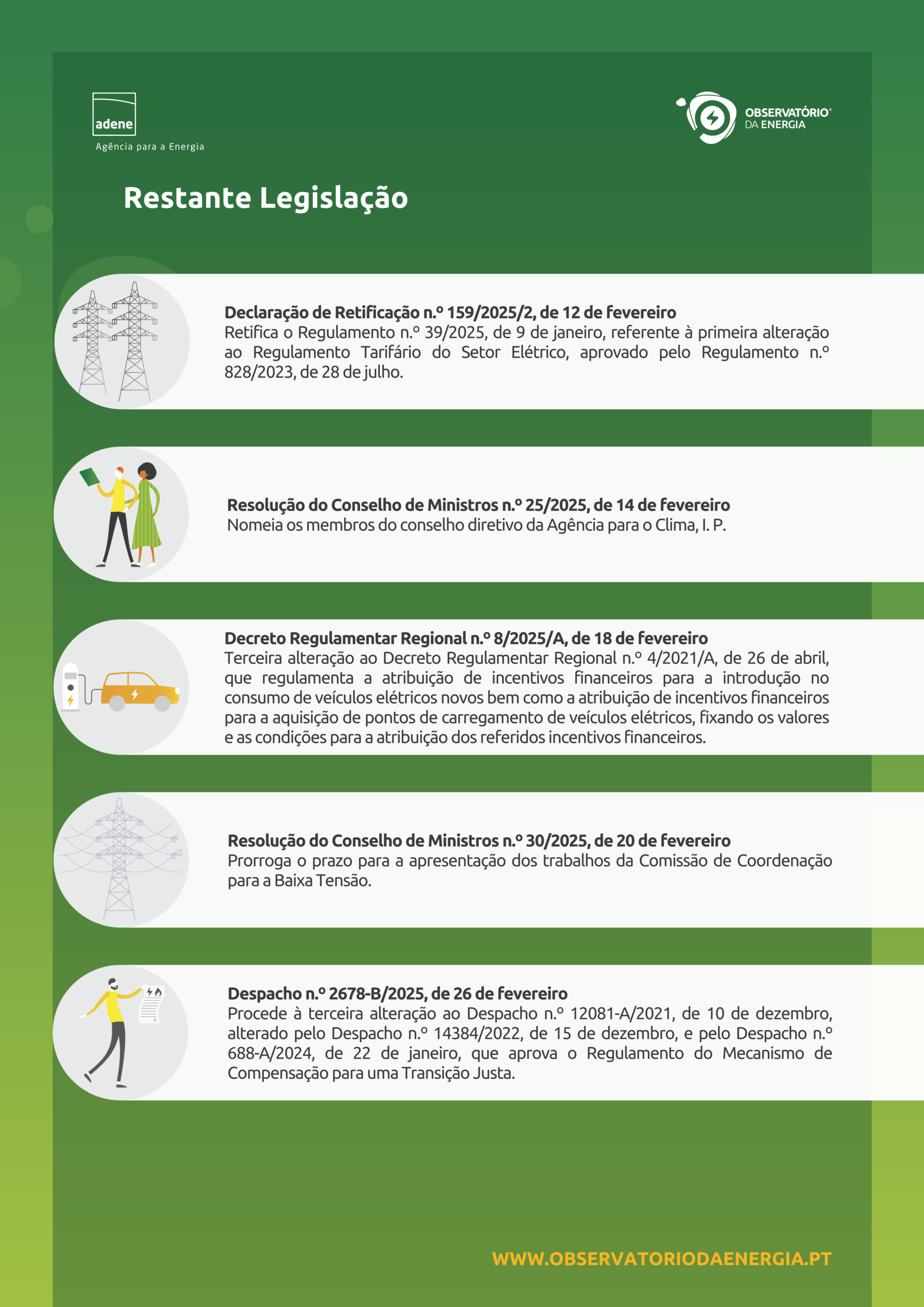 adene
Agência para a Energia

OBSERVATÓRIO® DA ENERGIA

Restante Legislação

Declaração de Retificação n.º 159/2025/2, de 12 de fevereiro
Retifica o Regulamento n.º 39/2025, de 9 de janeiro, referente à primeira alteração ao Regulamento Tarifário do Setor Elétrico, aprovado pelo Regulamento n.º 828/2023, de 28 de julho.

Resolução do Conselho de Ministros n.º 25/2025, de 14 de fevereiro
Nomeia os membros do conselho diretivo da Agência para o Clima, I. P.

Decreto Regulamentar Regional n.º 8/2025/A, de 18 de fevereiro
Terceira alteração ao Decreto Regulamentar Regional n.º 4/2021/A, de 26 de abril, que regulamenta a atribuição de incentivos financeiros para a introdução no consumo de veículos elétricos novos bem como a atribuição de incentivos financeiros para a aquisição de pontos de carregamento de veículos elétricos, fixando os valores e as condições para a atribuição dos referidos incentivos financeiros.

Resolução do Conselho de Ministros n.º 30/2025, de 20 de fevereiro
Prorroga o prazo para a apresentação dos trabalhos da Comissão de Coordenação para a Baixa Tensão.

Despacho n.º 2678-B/2025, de 26 de fevereiro
Procede à terceira alteração ao Despacho n.º 12081-A/2021, de 10 de dezembro, alterado pelo Despacho n.º 14384/2022, de 15 de dezembro, e pelo Despacho n.º 688-A/2024, de 22 de janeiro, que aprova o Regulamento do Mecanismo de Compensação para uma Transição Justa.

WWW.OBSERVATORIODAENERGIA.PT